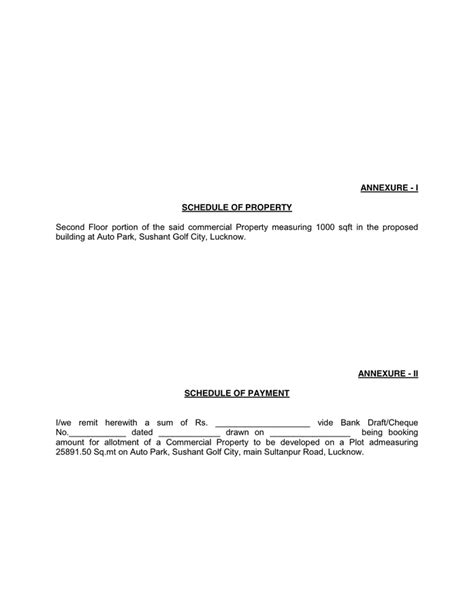 ANNEXURE - I

SCHEDULE OF PROPERTY

Second Floor portion of the said commercial Property measuring 1000 sqft in the proposed building at Auto Park, Sushant Golf City, Lucknow.

ANNEXURE - II

SCHEDULE OF PAYMENT

I/we remit herewith a sum of Rs. ____________________ vide Bank Draft/Cheque No.____________ dated _____________ drawn on _________________ being booking amount for allotment of a Commercial Property to be developed on a Plot admeasuring 25891.50 Sq.mt on Auto Park, Sushant Golf City, main Sultanpur Road, Lucknow.